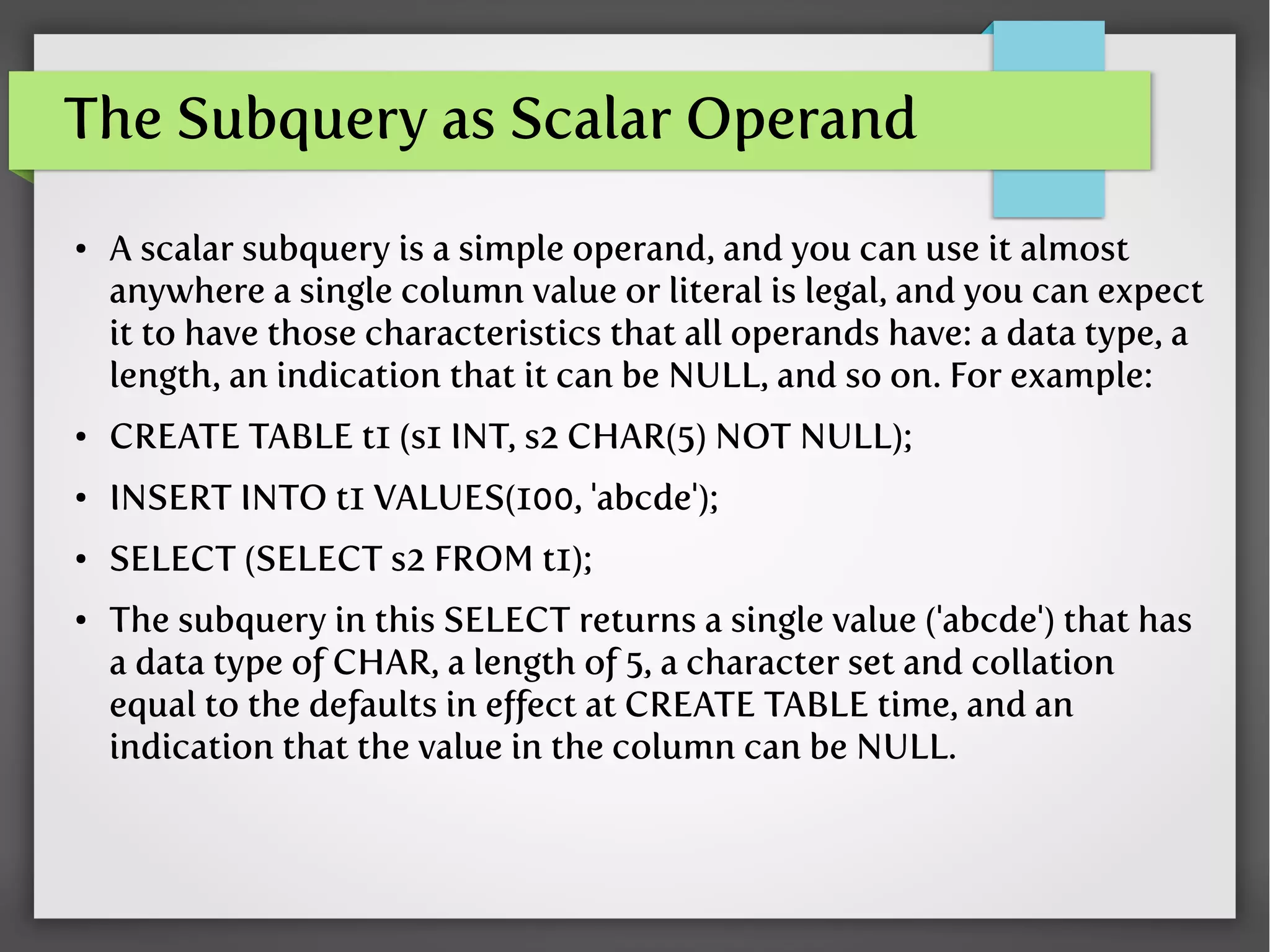 The Subquery as Scalar Operand

• A scalar subquery is a simple operand, and you can use it almost anywhere a single column value or literal is legal, and you can expect it to have those characteristics that all operands have: a data type, a length, an indication that it can be NULL, and so on. For example:

• CREATE TABLE t1 (s1 INT, s2 CHAR(5) NOT NULL);

• INSERT INTO t1 VALUES(100, 'abcde');

• SELECT (SELECT s2 FROM t1);

• The subquery in this SELECT returns a single value ('abcde') that has a data type of CHAR, a length of 5, a character set and collation equal to the defaults in effect at CREATE TABLE time, and an indication that the value in the column can be NULL.